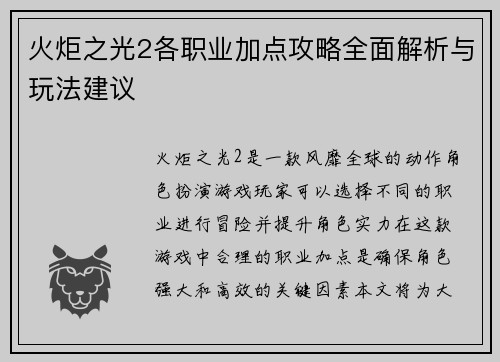 火炬之光2各职业加点攻略全面解析与玩法建议

火炬之光2是一款风靡全球的动作角色扮演游戏玩家可以选择不同的职业进行冒险并提升角色实力在这款游戏中合理的职业加点是确保角色强大和高效的关键因素本文将为大